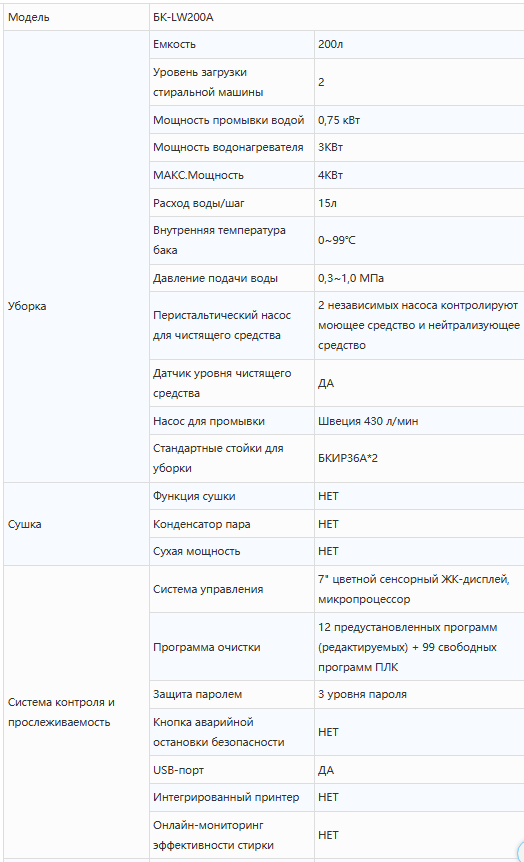 | Модель | БК-LW200A | |
|---|---|---|
| Уборка | Емкость | 200л |
| | Уровень загрузки стиральной машины | 2 |
| | Мощность промывки водой | 0,75 кВт |
| | Мощность водонагревателя | 3КВт |
| | МАКС.Мощность | 4КВт |
| | Расход воды/шаг | 15л |
| | Внутренняя температура бака | 0~99°C |
| | Давление подачи воды | 0,3~1,0 МПа |
| | Перистальтический насос для чистящего средства | 2 независимых насоса контролируют моющее средство и нейтрализующее средство |
| | Датчик уровня чистящего средства | ДА |
| | Насос для промывки | Швеция 430 л/мин |
| | Стандартные стойки для уборки | БКИР36А*2 |
| Сушка | Функция сушки | НЕТ |
| | Конденсатор пара | НЕТ |
| | Сухая мощность | НЕТ |
| Система контроля и прослеживаемость | Система управления | 7" цветной сенсорный ЖК-дисплей, микропроцессор |
| | Программа очистки | 12 предустановленных программ (редактируемых) + 99 свободных программ ПЛК |
| | Защита паролем | 3 уровня пароля |
| | Кнопка аварийной остановки безопасности | НЕТ |
| | USB-порт | ДА |
| | Интегрированный принтер | НЕТ |
| | Онлайн-мониторинг эффективности стирки | НЕТ |